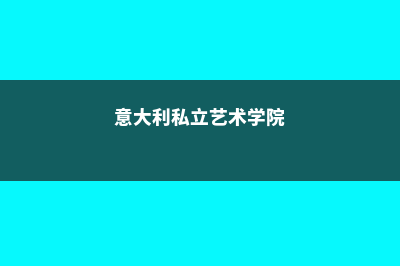 意大利私立艺术学院